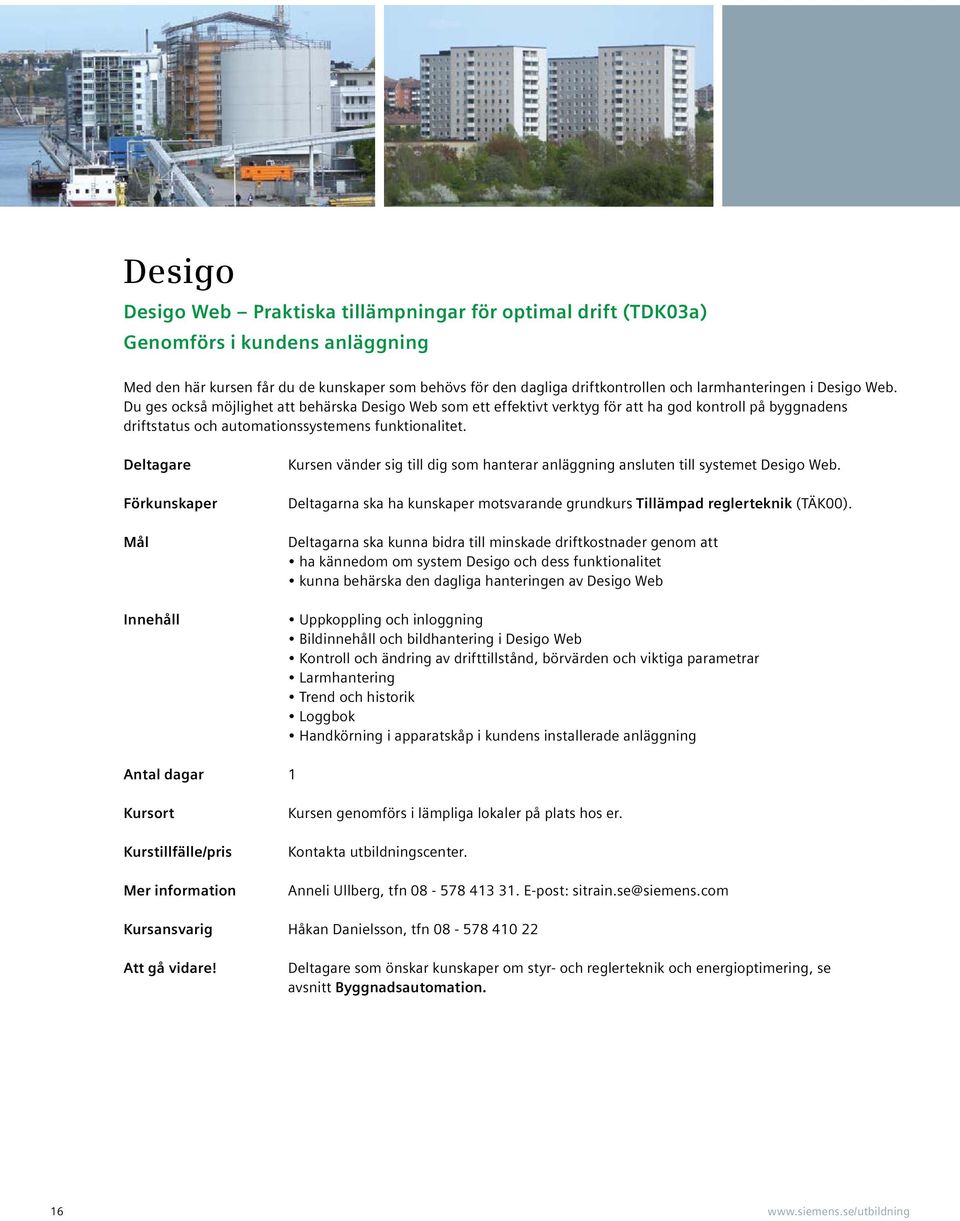 Desigo

Desigo Web – Praktiska tillämpningar för optimal drift (TDK03a)
Genomförs i kundens anläggning

Med den här kursen får du de kunskaper som behövs för den dagliga driftkontrollen och larmhanteringen i Desigo Web. Du ges också möjlighet att behärska Desigo Web som ett effektivt verktyg för att ha god kontroll på byggnadens driftstatus och automationssystemens funktionalitet.

Deltagare

Kursen vänder sig till dig som hanterar anläggning ansluten till systemet Desigo Web.

Förkunskaper

Deltagarna ska ha kunskaper motsvarande grundkurs Tillämpad reglerteknik (TÄK00).

Mål

Deltagarna ska kunna bidra till minskade driftkostnader genom att
• ha kännedom om system Desigo och dess funktionalitet
• kunna behärska den dagliga hanteringen av Desigo Web

Innehåll

• Uppkoppling och inloggning
• Bildinnehåll och bildhantering i Desigo Web
• Kontroll och ändring av drifttillstånd, börvärden och viktiga parametrar
• Larmhantering
• Trend och historik
• Loggbok
• Handkörning i apparatskåp i kundens installerade anläggning

Antal dagar 1

Kursort

Kursen genomförs i lämpliga lokaler på plats hos er.

Kurstillfälle/pris

Kontakta utbildningscenter.

Mer information

Anneli Ullberg, tfn 08 - 578 413 31. E-post: sitrain.se@siemens.com

Kursansvarig

Håkan Danielsson, tfn 08 - 578 410 22

Att gå vidare!

Deltagare som önskar kunskaper om styr- och reglerteknik och energioptimering, se avsnitt Byggnadsautomation.

16

www.siemens.se/utbildning